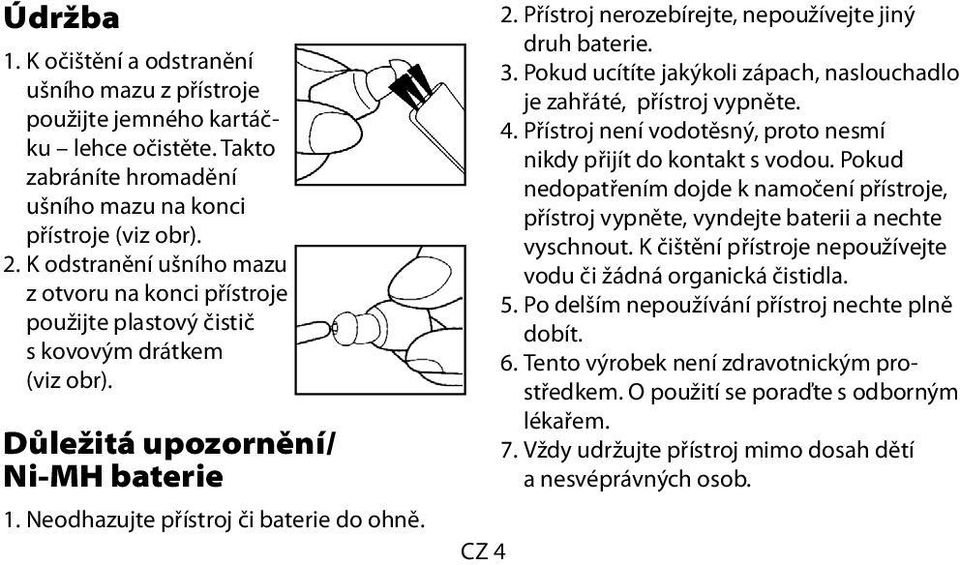 Údržba

1. K očištění a odstranění ušního mazu z přístroje použijte jemného kartáčku – lehce očistěte. Takto zabráníte hromadění ušního mazu na konci přístroje (viz obr).
2. K odstranění ušního mazu z otvoru na konci přístroje použijte plastový čistič s kovovým drátkem (viz obr).

Důležitá upozornění/ Ni-MH baterie

1. Neodhazujte přístroj či baterie do ohně.
2. Přístroj nerozebírejte, nepoužívejte jiný druh baterie.
3. Pokud ucítíte jakýkoli zápach, naslouchadlo je zahřáté, přístroj vypněte.
4. Přístroj není vodotěsný, proto nesmí nikdy přijít do kontakt s vodou. Pokud nedopatřením dojde k namočení přístroje, přístroj vypněte, vyndejte baterii a nechte vyschnout. K čištění přístroje nepoužívejte vodu či žádná organická čistidla.
5. Po delším nepoužívání přístroj nechte plně dobít.
6. Tento výrobek není zdravotnickým prostředkem. O použití se poraďte s odborným lékařem.
7. Vždy udržujte přístroj mimo dosah dětí a nesvéprávných osob.

CZ 4